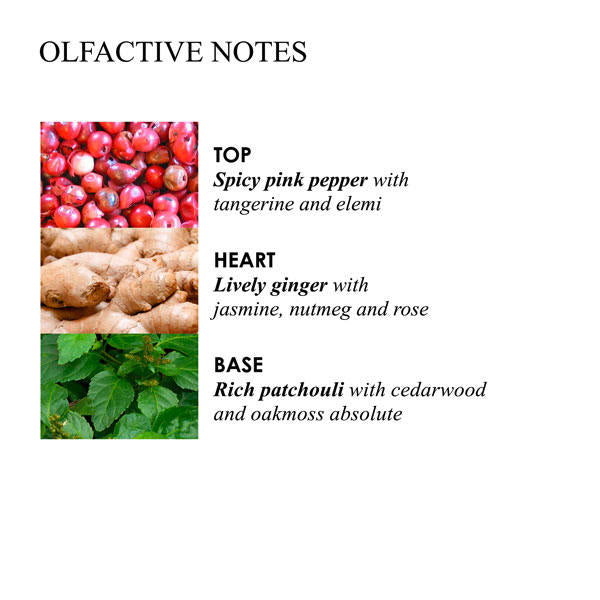 OLFACTIVE NOTES

TOP
Spicy pink pepper with tangerine and elemi

HEART
Lively ginger with jasmine, nutmeg and rose

BASE
Rich patchouli with cedarwood and oakmoss absolute